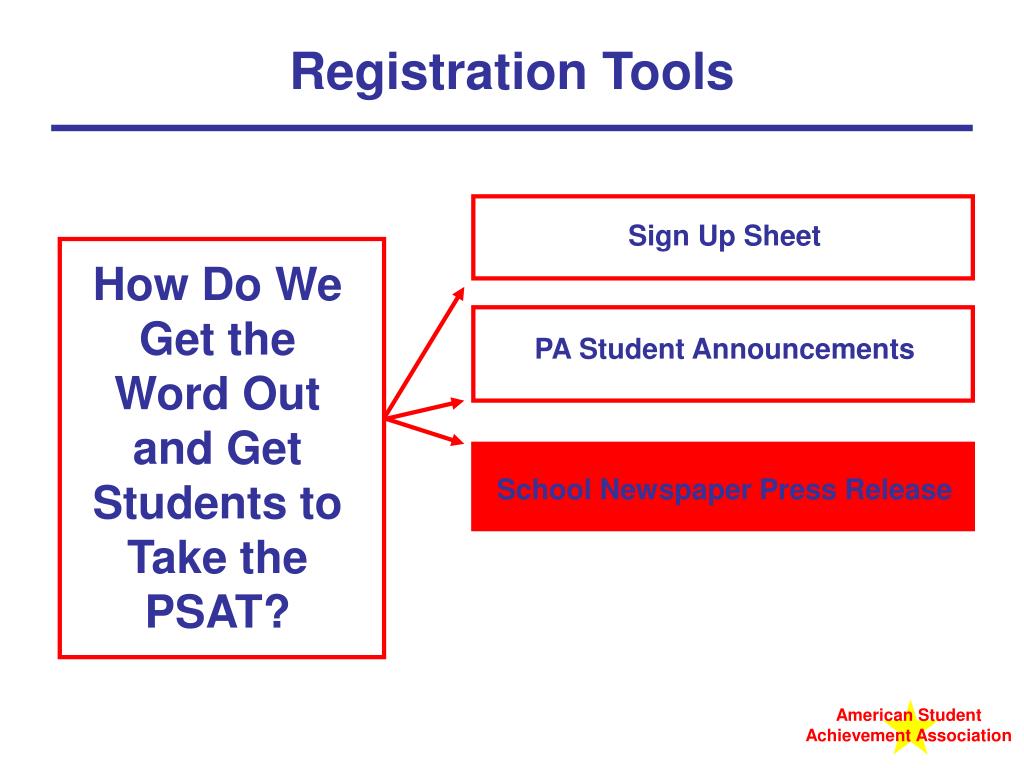 Registration Tools

How Do We Get the Word Out and Get Students to Take the PSAT?

Sign Up Sheet

PA Student Announcements

School Newspaper Press Release

American Student Achievement Association